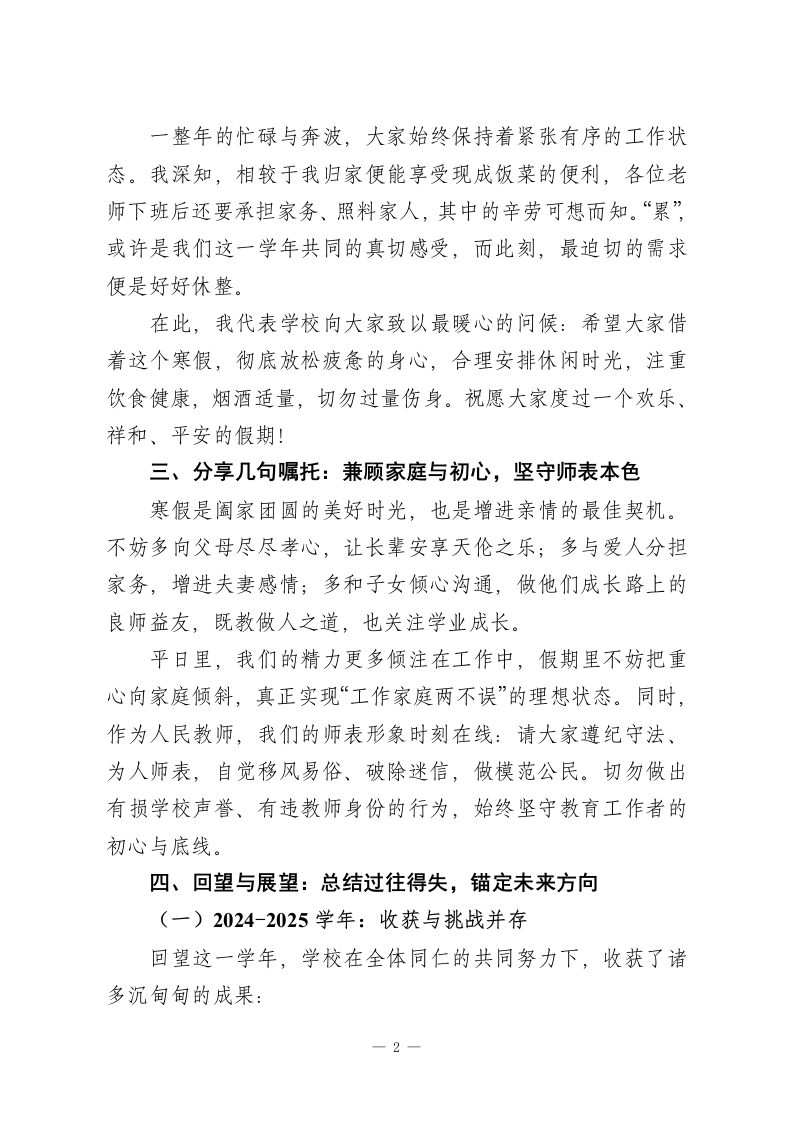 一整年的忙碌与奔波，大家始终保持着紧张有序的工作状态。我深知，相较于我归家便能享受现成饭菜的便利，各位老师下班后还要承担家务、照料家人，其中的辛劳可想而知。“累”，或许是我们这一学年共同的真切感受，而此刻，最迫切的需求便是好好休整。

在此，我代表学校向大家致以最暖心的问候：希望大家借着这个寒假，彻底放松疲惫的身心，合理安排休闲时光，注重饮食健康，烟酒适量，切勿过量伤身。祝愿大家度过一个欢乐、祥和、平安的假期！

三、分享几句嘱托：兼顾家庭与初心，坚守师表本色

寒假是阖家团圆的美好时光，也是增进亲情的最佳契机。不妨多向父母尽尽孝心，让长辈安享天伦之乐；多与爱人分担家务，增进夫妻感情；多和子女倾心沟通，做他们成长路上的良师益友，既教做人之道，也关注学业成长。

平日里，我们的精力更多倾注在工作中，假期里不妨把重心向家庭倾斜，真正实现“工作家庭两不误”的理想状态。同时，作为人民教师，我们的师表形象时刻在线：请大家遵纪守法、为人师表，自觉移风易俗、破除迷信，做模范公民。切勿做出有损学校声誉、有违教师身份的行为，始终坚守教育工作者的初心与底线。

四、回望与展望：总结过往得失，锚定未来方向

（一）2024-2025 学年：收获与挑战并存

回望这一学年，学校在全体同仁的共同努力下，收获了诸多沉甸甸的成果：

— 2 —